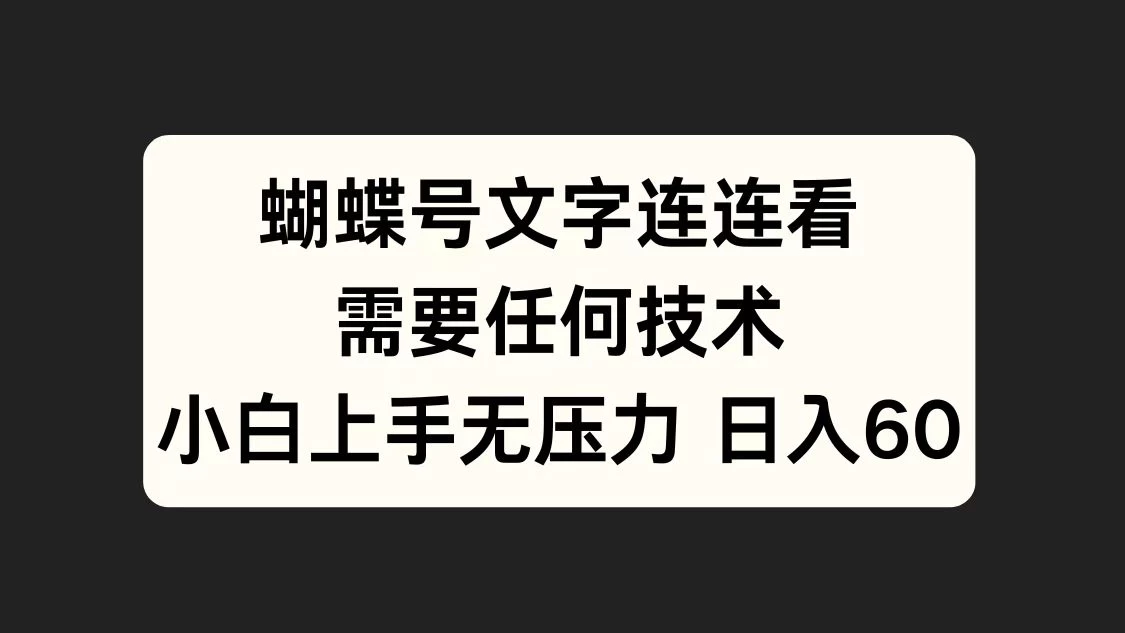 蝴蝶号文字连连看
需要任何技术
小白上手无压力 日入60